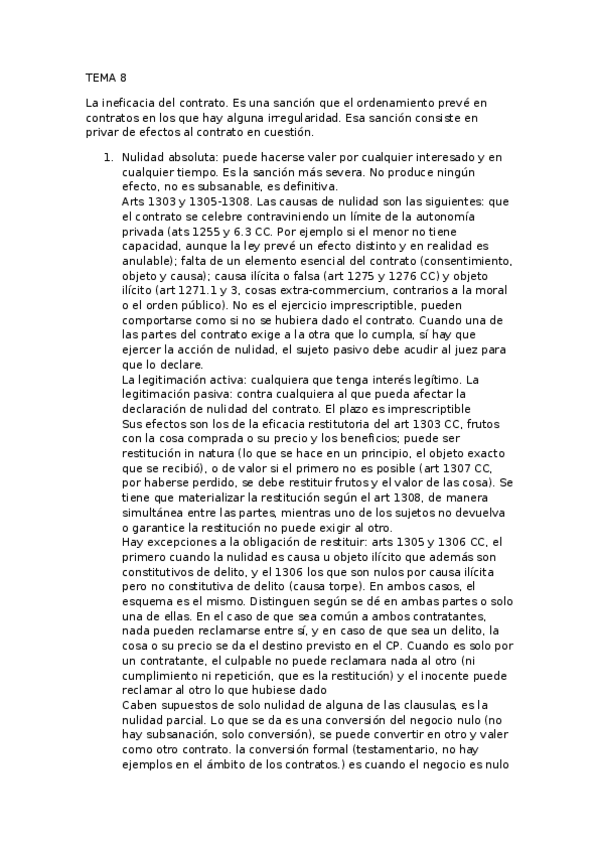 TEMA 8

La ineficacia del contrato. Es una sanción que el ordenamiento prevé en contratos en los que hay alguna irregularidad. Esa sanción consiste en privar de efectos al contrato en cuestión.

1. Nulidad absoluta: puede hacerse valer por cualquier interesado y en cualquier tiempo. Es la sanción más severa. No produce ningún efecto, no es subsanable, es definitiva.
Arts 1303 y 1305-1308. Las causas de nulidad son las siguientes: que el contrato se celebre contraviniendo un límite de la autonomía privada (ats 1255 y 6.3 CC. Por ejemplo si el menor no tiene capacidad, aunque la ley prevé un efecto distinto y en realidad es anulable); falta de un elemento esencial del contrato (consentimiento, objeto y causa); causa ilícita o falsa (art 1275 y 1276 CC) y objeto ilícito (art 1271.1 y 3, cosas extra-commercium, contrarios a la moral o el orden público). No es el ejercicio imprescriptible, pueden comportarse como si no se hubiera dado el contrato. Cuando una de las partes del contrato exige a la otra que lo cumpla, sí hay que ejercer la acción de nulidad, el sujeto pasivo debe acudir al juez para que lo declare.
La legitimación activa: cualquiera que tenga interés legítimo. La legitimación pasiva: contra cualquiera al que pueda afectar la declaración de nulidad del contrato. El plazo es imprescriptible
Sus efectos son los de la eficacia restitutoria del art 1303 CC, frutos con la cosa comprada o su precio y los beneficios; puede ser restitución in natura (lo que se hace en un principio, el objeto exacto que se recibió), o de valor si el primero no es posible (art 1307 CC, por haberse perdido, se debe restituir frutos y el valor de las cosa). Se tiene que materializar la restitución según el art 1308, de manera simultánea entre las partes, mientras uno de los sujetos no devuelva o garantice la restitución no puede exigir al otro.
Hay excepciones a la obligación de restituir: arts 1305 y 1306 CC, el primero cuando la nulidad es causa u objeto ilícito que además son constitutivos de delito, y el 1306 los que son nulos por causa ilícita pero no constitutiva de delito (causa torpe). En ambos casos, el esquema es el mismo. Distinguen según se dé en ambas partes o solo una de ellas. En el caso de que sea común a ambos contratantes, nada pueden reclamarse entre sí, y en caso de que sea un delito, la cosa o su precio se da el destino previsto en el CP. Cuando es solo por un contratante, el culpable no puede reclamara nada al otro (ni cumplimiento ni repetición, que es la restitución) y el inocente puede reclamar al otro lo que hubiese dado
Caben supuestos de solo nulidad de alguna de las clausulas, es la nulidad parcial. Lo que se da es una conversión del negocio nulo (no hay subsanación, solo conversión), se puede convertir en otro y valer como otro contrato. la conversión formal (testamentario, no hay ejemplos en el ámbito de los contratos.) es cuando el negocio es nulo